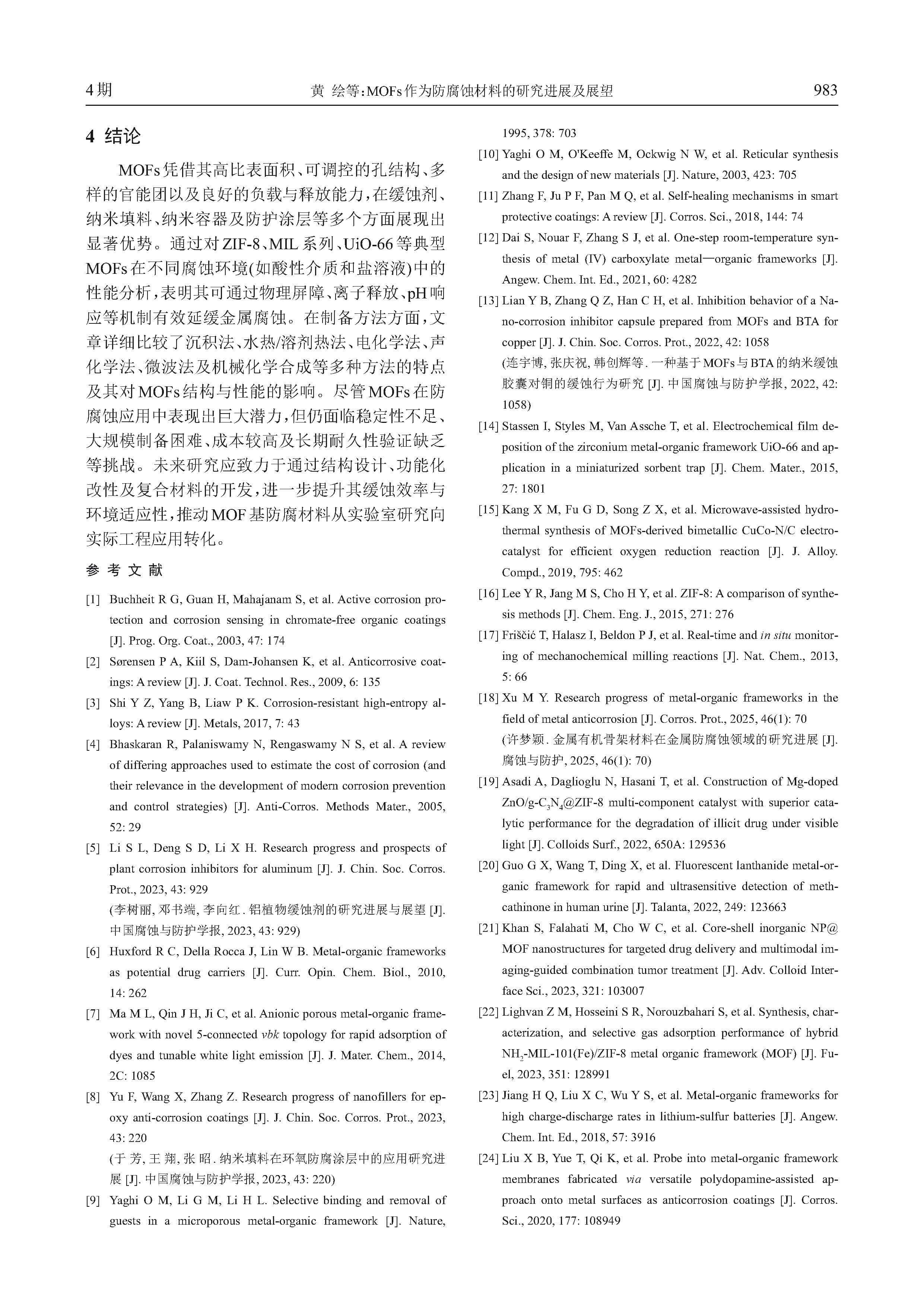 4期　　黄 绘等：MOFs作为防腐蚀材料的研究进展及展望　　983

4 结论

MOFs凭借其高比表面积、可调控的孔结构、多样的官能团以及良好的负载与释放能力，在缓蚀剂、纳米填料、纳米容器及防护涂层等多个方面展现出显著优势。通过对ZIF-8、MIL系列、UiO-66等典型MOFs在不同腐蚀环境(如酸性介质和盐溶液)中的性能分析，表明其可通过物理屏障、离子释放、pH响应等机制有效延缓金属腐蚀。在制备方法方面，文章详细比较了沉积法、水热/溶剂热法、电化学法、声化学法、微波法及机械化学合成等多种方法的特点及其对MOFs结构与性能的影响。尽管MOFs在防腐蚀应用中表现出巨大潜力，但仍面临稳定性不足、大规模制备困难、成本较高及长期耐久性验证缺乏等挑战。未来研究应致力于通过结构设计、功能化改性及复合材料的开发，进一步提升其缓蚀效率与环境适应性，推动MOF基防腐材料从实验室研究向实际工程应用转化。

参 考 文 献

[1] Buchheit R G, Guan H, Mahajanam S, et al. Active corrosion protection and corrosion sensing in chromate-free organic coatings [J]. Prog. Org. Coat., 2003, 47: 174

[2] Sørensen P A, Kiil S, Dam-Johansen K, et al. Anticorrosive coatings: A review [J]. J. Coat. Technol. Res., 2009, 6: 135

[3] Shi Y Z, Yang B, Liaw P K. Corrosion-resistant high-entropy alloys: A review [J]. Metals, 2017, 7: 43

[4] Bhaskaran R, Palaniswamy N, Rengaswamy N S, et al. A review of differing approaches used to estimate the cost of corrosion (and their relevance in the development of modern corrosion prevention and control strategies) [J]. Anti-Corros. Methods Mater., 2005, 52: 29

[5] Li S L, Deng S D, Li X H. Research progress and prospects of plant corrosion inhibitors for aluminum [J]. J. Chin. Soc. Corros. Prot., 2023, 43: 929
(李树丽, 邓书端, 李向红. 铝植物缓蚀剂的研究进展与展望 [J]. 中国腐蚀与防护学报, 2023, 43: 929)

[6] Huxford R C, Della Rocca J, Lin W B. Metal-organic frameworks as potential drug carriers [J]. Curr. Opin. Chem. Biol., 2010, 14: 262

[7] Ma M L, Qin J H, Ji C, et al. Anionic porous metal-organic framework with novel 5-connected vbk topology for rapid adsorption of dyes and tunable white light emission [J]. J. Mater. Chem., 2014, 2C: 1085

[8] Yu F, Wang X, Zhang Z. Research progress of nanofillers for epoxy anti-corrosion coatings [J]. J. Chin. Soc. Corros. Prot., 2023, 43: 220
(于 芳, 王 翔, 张 昭. 纳米填料在环氧防腐涂层中的应用研究进展 [J]. 中国腐蚀与防护学报, 2023, 43: 220)

[9] Yaghi O M, Li G M, Li H L. Selective binding and removal of guests in a microporous metal-organic framework [J]. Nature, 1995, 378: 703

[10] Yaghi O M, O'Keeffe M, Ockwig N W, et al. Reticular synthesis and the design of new materials [J]. Nature, 2003, 423: 705

[11] Zhang F, Ju P F, Pan M Q, et al. Self-healing mechanisms in smart protective coatings: A review [J]. Corros. Sci., 2018, 144: 74

[12] Dai S, Nouar F, Zhang S J, et al. One-step room-temperature synthesis of metal (IV) carboxylate metal—organic frameworks [J]. Angew. Chem. Int. Ed., 2021, 60: 4282

[13] Lian Y B, Zhang Q Z, Han C H, et al. Inhibition behavior of a Nano-corrosion inhibitor capsule prepared from MOFs and BTA for copper [J]. J. Chin. Soc. Corros. Prot., 2022, 42: 1058
(连宇博, 张庆祝, 韩创辉等. 一种基于MOFs与BTA的纳米缓蚀胶囊对铜的缓蚀行为研究 [J]. 中国腐蚀与防护学报, 2022, 42: 1058)

[14] Stassen I, Styles M, Van Assche T, et al. Electrochemical film deposition of the zirconium metal-organic framework UiO-66 and application in a miniaturized sorbent trap [J]. Chem. Mater., 2015, 27: 1801

[15] Kang X M, Fu G D, Song Z X, et al. Microwave-assisted hydrothermal synthesis of MOFs-derived bimetallic CuCo-N/C electrocatalyst for efficient oxygen reduction reaction [J]. J. Alloy. Compd., 2019, 795: 462

[16] Lee Y R, Jang M S, Cho H Y, et al. ZIF-8: A comparison of synthesis methods [J]. Chem. Eng. J., 2015, 271: 276

[17] Friščić T, Halasz I, Beldon P J, et al. Real-time and in situ monitoring of mechanochemical milling reactions [J]. Nat. Chem., 2013, 5: 66

[18] Xu M Y. Research progress of metal-organic frameworks in the field of metal anticorrosion [J]. Corros. Prot., 2025, 46(1): 70
(许梦颖. 金属有机骨架材料在金属防腐蚀领域的研究进展 [J]. 腐蚀与防护, 2025, 46(1): 70)

[19] Asadi A, Daglioglu N, Hasani T, et al. Construction of Mg-doped ZnO/g-$C_3N_4$@ZIF-8 multi-component catalyst with superior catalytic performance for the degradation of illicit drug under visible light [J]. Colloids Surf., 2022, 650A: 129536

[20] Guo G X, Wang T, Ding X, et al. Fluorescent lanthanide metal-organic framework for rapid and ultrasensitive detection of methcathinone in human urine [J]. Talanta, 2022, 249: 123663

[21] Khan S, Falahati M, Cho W C, et al. Core-shell inorganic NP@MOF nanostructures for targeted drug delivery and multimodal imaging-guided combination tumor treatment [J]. Adv. Colloid Interface Sci., 2023, 321: 103007

[22] Lighvan Z M, Hosseini S R, Norouzbahari S, et al. Synthesis, characterization, and selective gas adsorption performance of hybrid $NH_2$-MIL-101(Fe)/ZIF-8 metal organic framework (MOF) [J]. Fuel, 2023, 351: 128991

[23] Jiang H Q, Liu X C, Wu Y S, et al. Metal-organic frameworks for high charge-discharge rates in lithium-sulfur batteries [J]. Angew. Chem. Int. Ed., 2018, 57: 3916

[24] Liu X B, Yue T, Qi K, et al. Probe into metal-organic framework membranes fabricated via versatile polydopamine-assisted approach onto metal surfaces as anticorrosion coatings [J]. Corros. Sci., 2020, 177: 108949